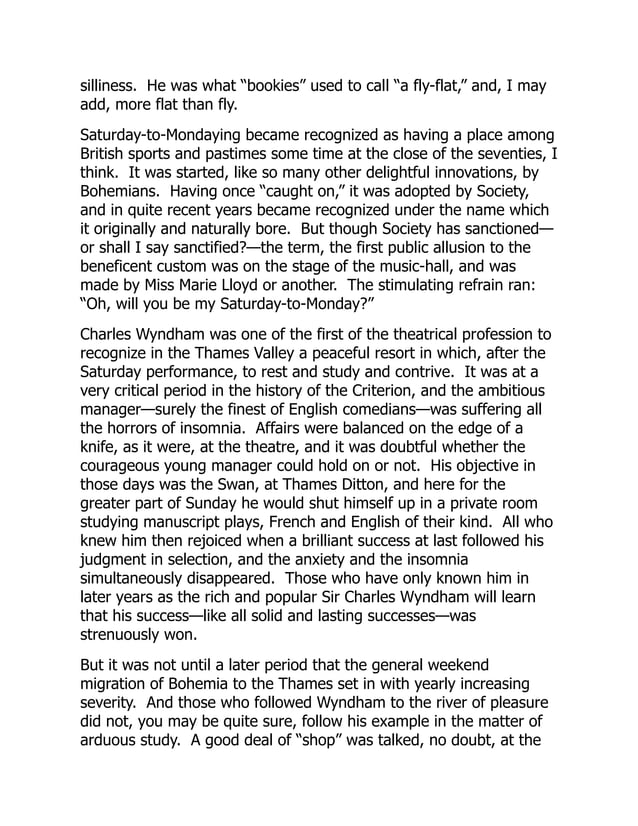 silliness. He was what “bookies” used to call “a fly-flat,” and, I may add, more flat than fly.

Saturday-to-Mondaying became recognized as having a place among British sports and pastimes some time at the close of the seventies, I think. It was started, like so many other delightful innovations, by Bohemians. Having once “caught on,” it was adopted by Society, and in quite recent years became recognized under the name which it originally and naturally bore. But though Society has sanctioned—or shall I say sanctified?—the term, the first public allusion to the beneficent custom was on the stage of the music-hall, and was made by Miss Marie Lloyd or another. The stimulating refrain ran: “Oh, will you be my Saturday-to-Monday?”

Charles Wyndham was one of the first of the theatrical profession to recognize in the Thames Valley a peaceful resort in which, after the Saturday performance, to rest and study and contrive. It was at a very critical period in the history of the Criterion, and the ambitious manager—surely the finest of English comedians—was suffering all the horrors of insomnia. Affairs were balanced on the edge of a knife, as it were, at the theatre, and it was doubtful whether the courageous young manager could hold on or not. His objective in those days was the Swan, at Thames Ditton, and here for the greater part of Sunday he would shut himself up in a private room studying manuscript plays, French and English of their kind. All who knew him then rejoiced when a brilliant success at last followed his judgment in selection, and the anxiety and the insomnia simultaneously disappeared. Those who have only known him in later years as the rich and popular Sir Charles Wyndham will learn that his success—like all solid and lasting successes—was strenuously won.

But it was not until a later period that the general weekend migration of Bohemia to the Thames set in with yearly increasing severity. And those who followed Wyndham to the river of pleasure did not, you may be quite sure, follow his example in the matter of arduous study. A good deal of “shop” was talked, no doubt, at the